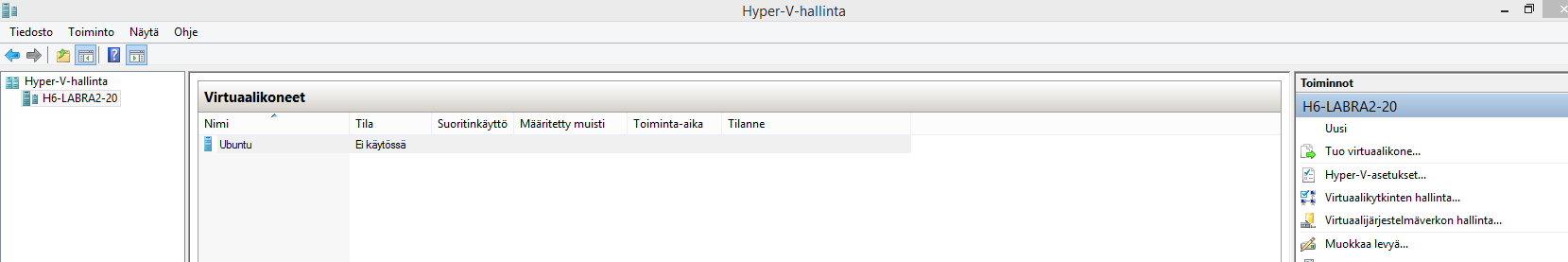 Hyper-V-hallinta

Tiedosto Toiminto Näytä Ohje

Hyper-V-hallinta
H6-LABRA2-20

Virtuaalikoneet

| Nimi | Tila | Suoritinkäyttö | Määritetty muisti | Toiminta-aika | Tilanne |
|---|---|---|---|---|---|
| Ubuntu | Ei käytössä | | | | |

Toiminnot
H6-LABRA2-20
Uusi
Tuo virtuaalikone...
Hyper-V-asetukset...
Virtuaalikytkinten hallinta...
Virtuaalijärjestelmäverkon hallinta...
Muokkaa levyä...